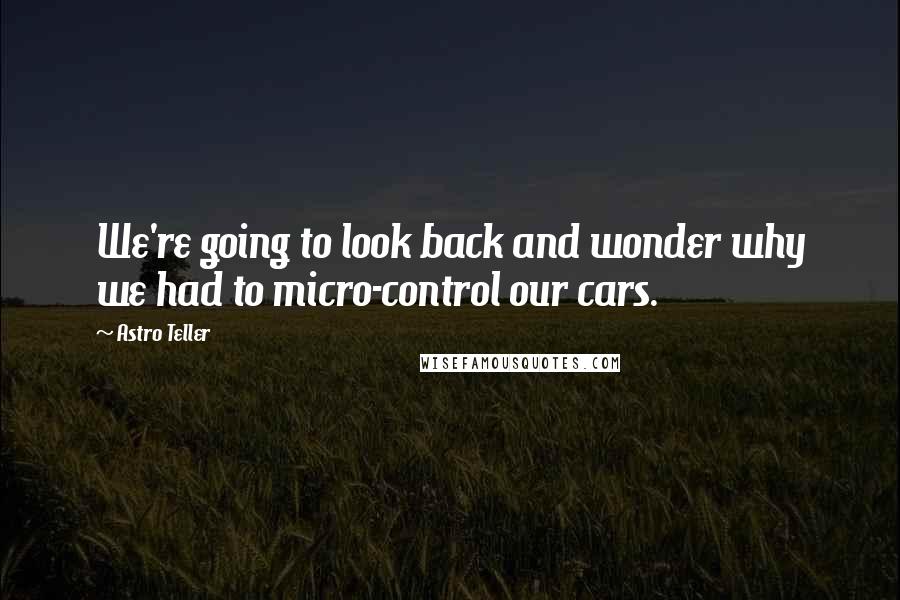 We're going to look back and wonder why we had to micro-control our cars.

~ Astro Teller

WISEFAMOUSQUOTES.COM